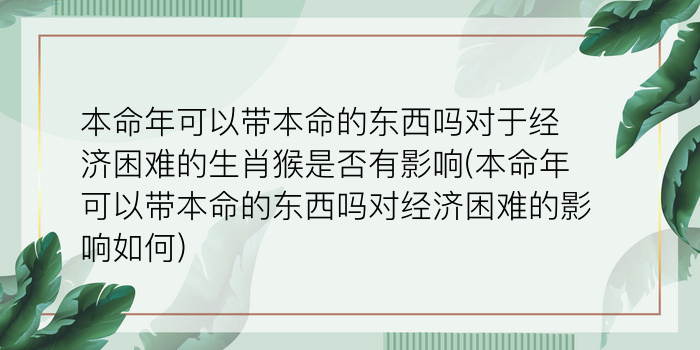 本命年可以带本命的东西吗对于经济困难的生肖猴是否有影响(本命年可以带本命的东西吗对经济困难的影响如何)